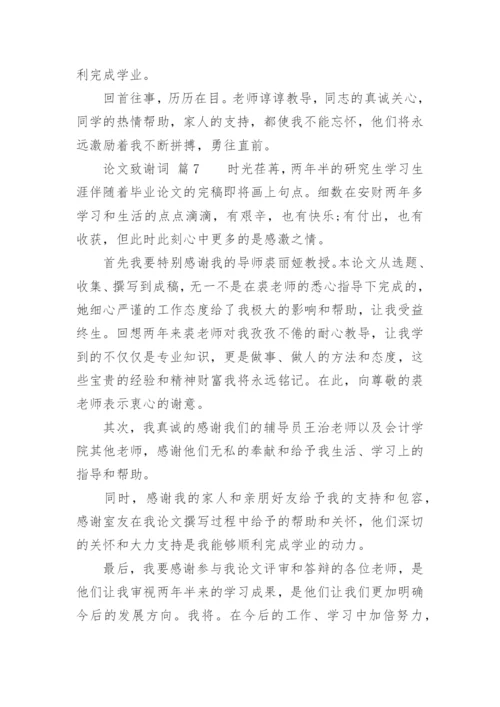 利完成学业。

回首往事，历历在目。老师谆谆教导，同志的真诚关心，同学的热情帮助，家人的支持，都使我不能忘怀，他们将永远激励着我不断拼搏，勇往直前。

论文致谢词 篇7　　时光荏苒，两年半的研究生学习生涯伴随着毕业论文的完稿即将画上句点。细数在安财两年多学习和生活的点点滴滴，有艰辛，也有快乐；有付出，也有收获，但此时此刻心中更多的是感激之情。

首先我要特别感谢我的导师裘丽娅教授。本论文从选题、收集、撰写到成稿，无一不是在裘老师的悉心指导下完成的，她细心严谨的工作态度给了我极大的影响和帮助，让我受益终生。回想两年来裘老师对我孜孜不倦的耐心教导，让我学到的不仅仅是专业知识，更是做事、做人的方法和态度，这些宝贵的经验和精神财富我将永远铭记。在此，向尊敬的裘老师表示衷心的谢意。

其次，我真诚的感谢我们的辅导员王治老师以及会计学院其他老师，感谢他们无私的奉献和给予我生活、学习上的指导和帮助。

同时，感谢我的家人和亲朋好友给予我的支持和包容，感谢室友在我论文撰写过程中给予的帮助和关怀，他们深切的关怀和大力支持是我能够顺利完成学业的动力。

最后，我要感谢参与我论文评审和答辩的各位老师，是他们让我审视两年半来的学习成果，是他们让我们更加明确今后的发展方向。我将。在今后的工作、学习中加倍努力，